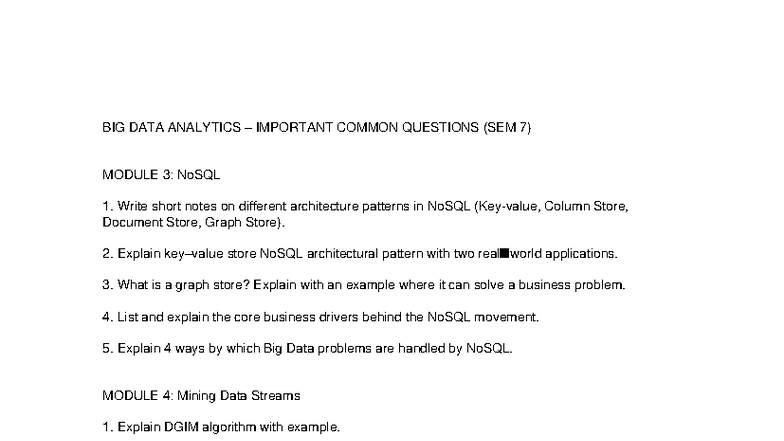 BIG DATA ANALYTICS – IMPORTANT COMMON QUESTIONS (SEM 7)

MODULE 3: NoSQL

1. Write short notes on different architecture patterns in NoSQL (Key-value, Column Store, Document Store, Graph Store).

2. Explain key–value store NoSQL architectural pattern with two real■world applications.

3. What is a graph store? Explain with an example where it can solve a business problem.

4. List and explain the core business drivers behind the NoSQL movement.

5. Explain 4 ways by which Big Data problems are handled by NoSQL.

MODULE 4: Mining Data Streams

1. Explain DGIM algorithm with example.